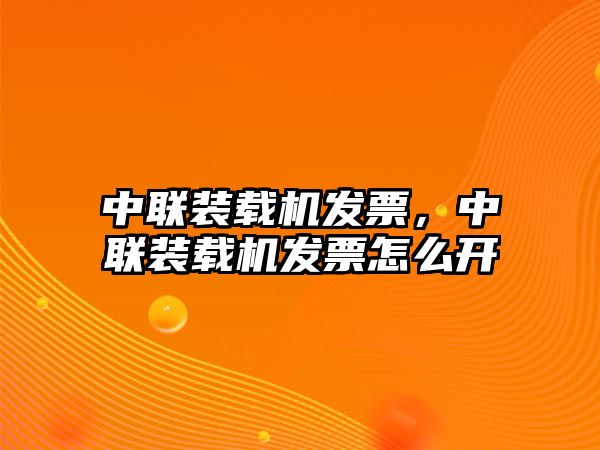 中联装载机发票，中联装载机发票怎么开